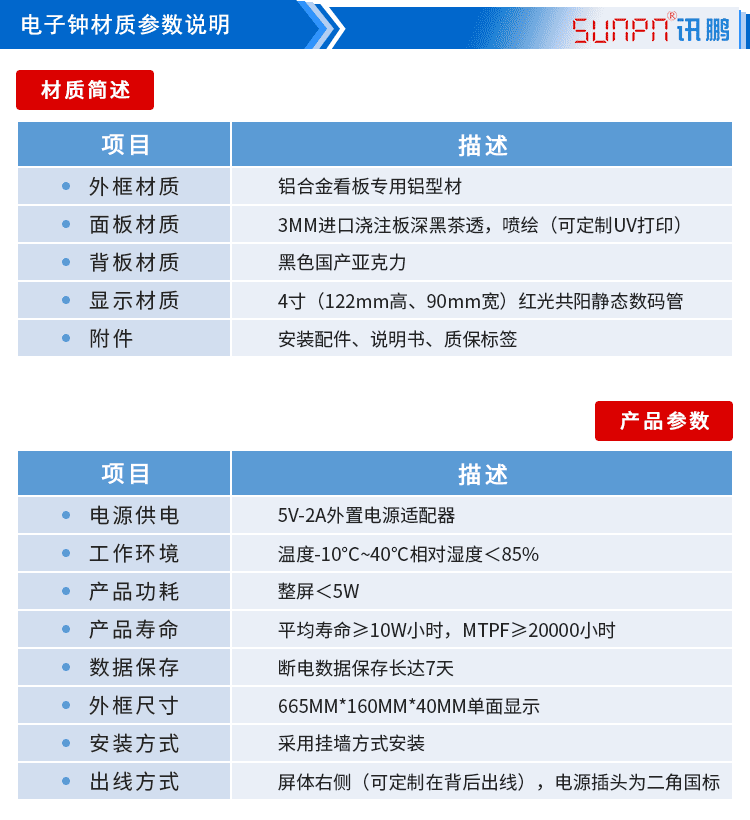 电子钟材质参数说明

SUNPN® 讯鹏

材质简述

| 项目 | 描述 |
|---|---|
| • 外框材质 | 铝合金看板专用铝型材 |
| • 面板材质 | 3MM进口浇注板深黑茶透，喷绘（可定制UV打印） |
| • 背板材质 | 黑色国产亚克力 |
| • 显示材质 | 4寸（122mm高、90mm宽）红光共阳静态数码管 |
| • 附件 | 安装配件、说明书、质保标签 |

产品参数

| 项目 | 描述 |
|---|---|
| • 电源供电 | 5V-2A外置电源适配器 |
| • 工作环境 | 温度-10°C~40°C相对湿度＜85% |
| • 产品功耗 | 整屏＜5W |
| • 产品寿命 | 平均寿命≥10W小时，MTPF≥20000小时 |
| • 数据保存 | 断电数据保存长达7天 |
| • 外框尺寸 | 665MM*160MM*40MM单面显示 |
| • 安装方式 | 采用挂墙方式安装 |
| • 出线方式 | 屏体右侧（可定制在背后出线），电源插头为二角国标 |